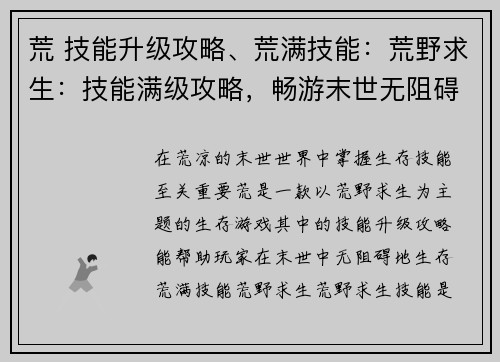 荒 技能升级攻略、荒满技能：荒野求生：技能满级攻略，畅游末世无阻碍

在荒凉的末世世界中掌握生存技能至关重要荒是一款以荒野求生为主题的生存游戏其中的技能升级攻略能帮助玩家在末世中无阻碍地生存荒满技能荒野求生荒野求生技能是